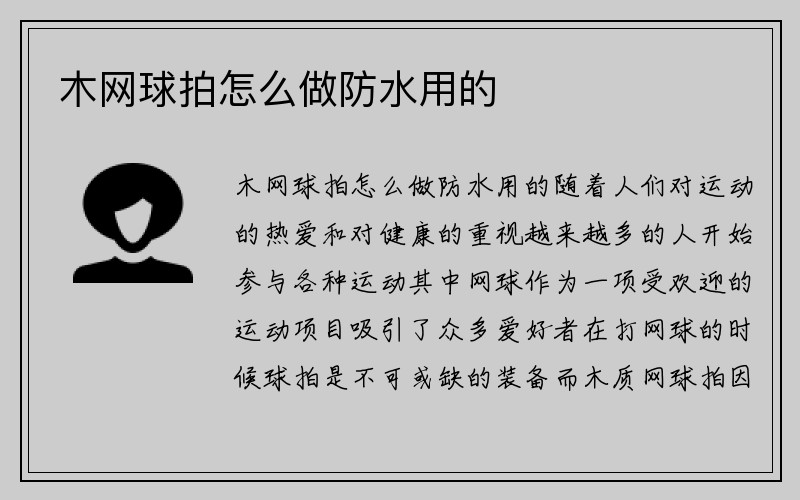 木网球拍怎么做防水用的

木网球拍怎么做防水用的随着人们对运动的热爱和对健康的重视越来越多的人开始参与各种运动其中网球作为一项受欢迎的运动项目吸引了众多爱好者在打网球的时候球拍是不可或缺的装备而木质网球拍因